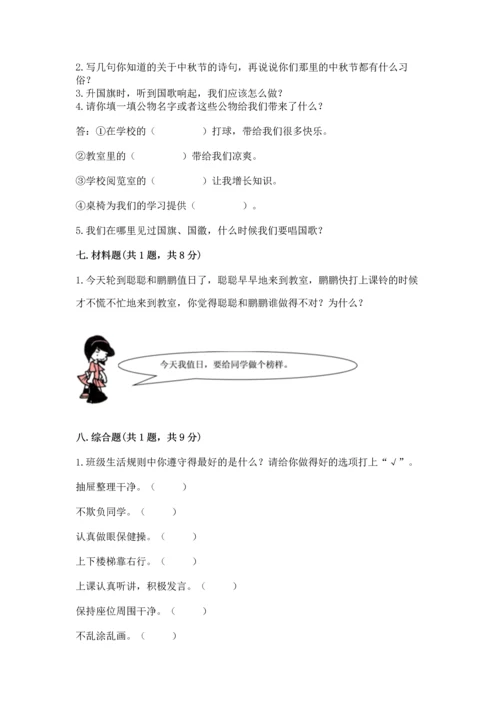 2. 写几句你知道的关于中秋节的诗句，再说说你们那里的中秋节都有什么习俗？
3. 升国旗时，听到国歌响起，我们应该怎么做？
4. 请你填一填公物名字或者这些公物给我们带来了什么？

答：①在学校的（　　　　）打球，带给我们很多快乐。

②教室里的（　　　　）带给我们凉爽。

③学校阅览室的（　　　　）让我增长知识。

④桌椅为我们的学习提供（　　　　）。

5. 我们在哪里见过国旗、国徽，什么时候我们要唱国歌？

七. 材料题(共 1 题，共 8 分)

1. 今天轮到聪聪和鹏鹏值日了，聪聪早早地来到教室，鹏鹏快打上课铃的时候才不慌不忙地来到教室，你觉得聪聪和鹏鹏谁做得不对？为什么？

今天我值日，要给同学做个榜样。

八. 综合题(共 1 题，共 9 分)

1. 班级生活规则中你遵守得最好的是什么？请给你做得好的选项打上“√”。

抽屉整理干净。（　　）

不欺负同学。（　　）

认真做眼保健操。（　　）

上下楼梯靠右行。（　　）

上课认真听讲，积极发言。（　　）

保持座位周围干净。（　　）

不乱涂乱画。（　　）